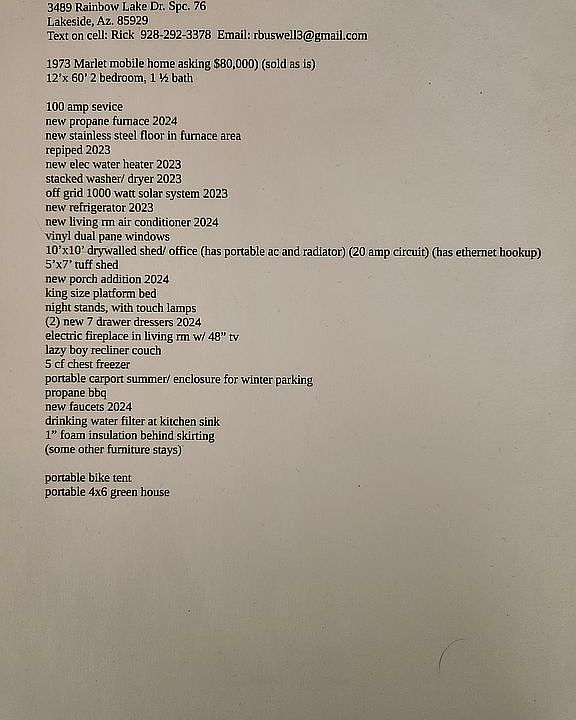 3489 Rainbow Lake Dr. Spc. 76
Lakeside, Az. 85929
Text on cell: Rick 928-292-3378 Email: rbuswell3@gmail.com

1973 Marlet mobile home asking $80,000) (sold as is)
12'x 60' 2 bedroom, 1 ½ bath

100 amp sevice
new propane furnace 2024
new stainless steel floor in furnace area
repiped 2023
new elec water heater 2023
stacked washer/ dryer 2023
off grid 1000 watt solar system 2023
new refrigerator 2023
new living rm air conditioner 2024
vinyl dual pane windows
10'x10' drywalled shed/ office (has portable ac and radiator) (20 amp circuit) (has ethernet hookup)
5'x7' tuff shed
new porch addition 2024
king size platform bed
night stands, with touch lamps
(2) new 7 drawer dressers 2024
electric fireplace in living rm w/ 48" tv
lazy boy recliner couch
5 cf chest freezer
portable carport summer/ enclosure for winter parking
propane bbq
new faucets 2024
drinking water filter at kitchen sink
1" foam insulation behind skirting
(some other furniture stays)

portable bike tent
portable 4x6 green house